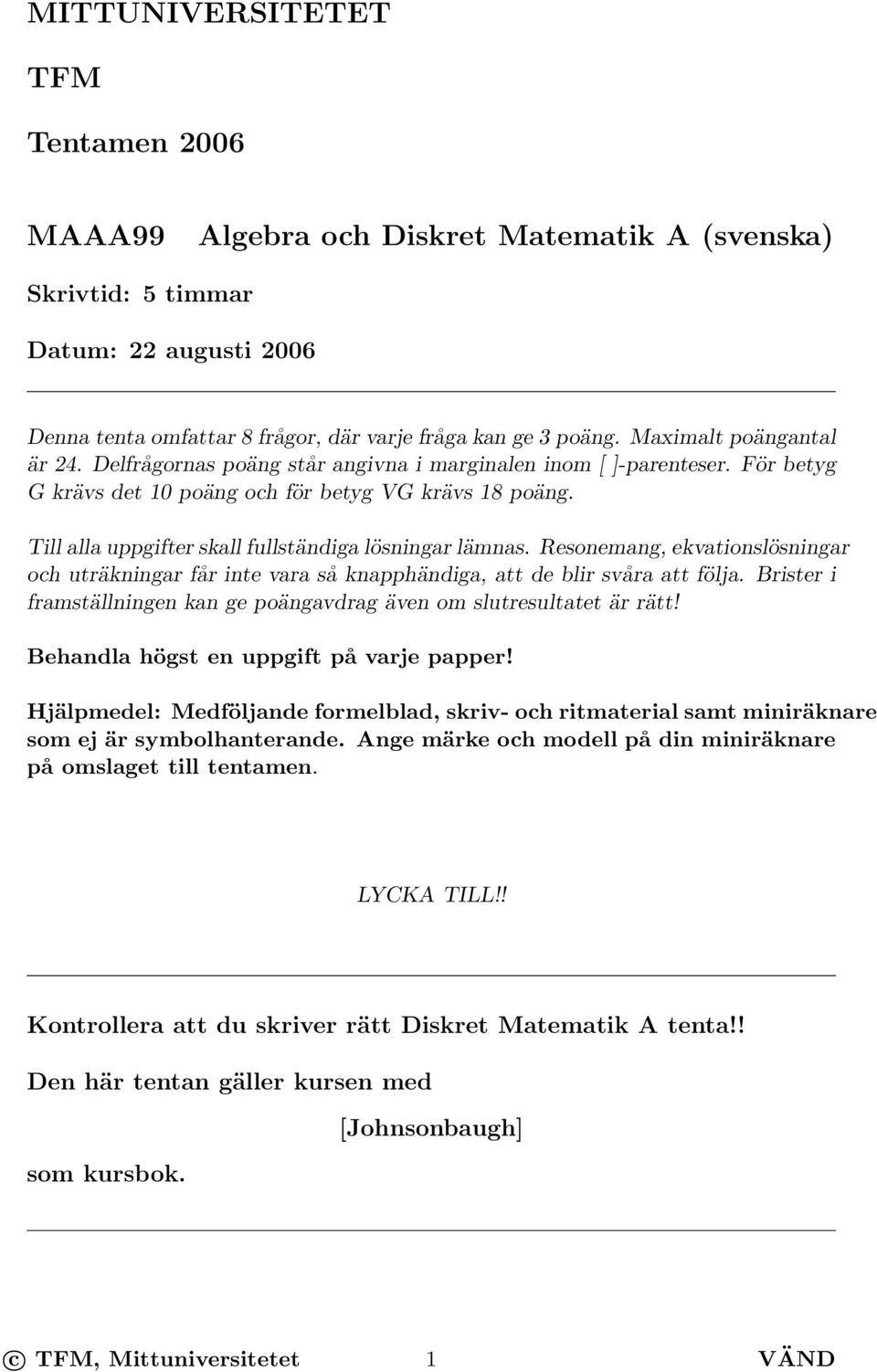 MITTUNIVERSITETET

TFM

Tentamen 2006

MAAA99 Algebra och Diskret Matematik A (svenska)

Skrivtid: 5 timmar

Datum: 22 augusti 2006

Denna tenta omfattar 8 frågor, där varje fråga kan ge 3 poäng. Maximalt poängantal är 24. Delfrågornas poäng står angivna i marginalen inom [ ]-parenteser. För betyg G krävs det 10 poäng och för betyg VG krävs 18 poäng.

Till alla uppgifter skall fullständiga lösningar lämnas. Resonemang, ekvationslösningar och uträkningar får inte vara så knapphändiga, att de blir svåra att följa. Brister i framställningen kan ge poängavdrag även om slutresultatet är rätt!

Behandla högst en uppgift på varje papper!

Hjälpmedel: Medföljande formelblad, skriv- och ritmaterial samt miniräknare som ej är symbolhanterande. Ange märke och modell på din miniräknare på omslaget till tentamen.

LYCKA TILL!!

Kontrollera att du skriver rätt Diskret Matematik A tenta!!

Den här tentan gäller kursen med

[Johnsonbaugh]

som kursbok.

© TFM, Mittuniversitetet 1 VÄND